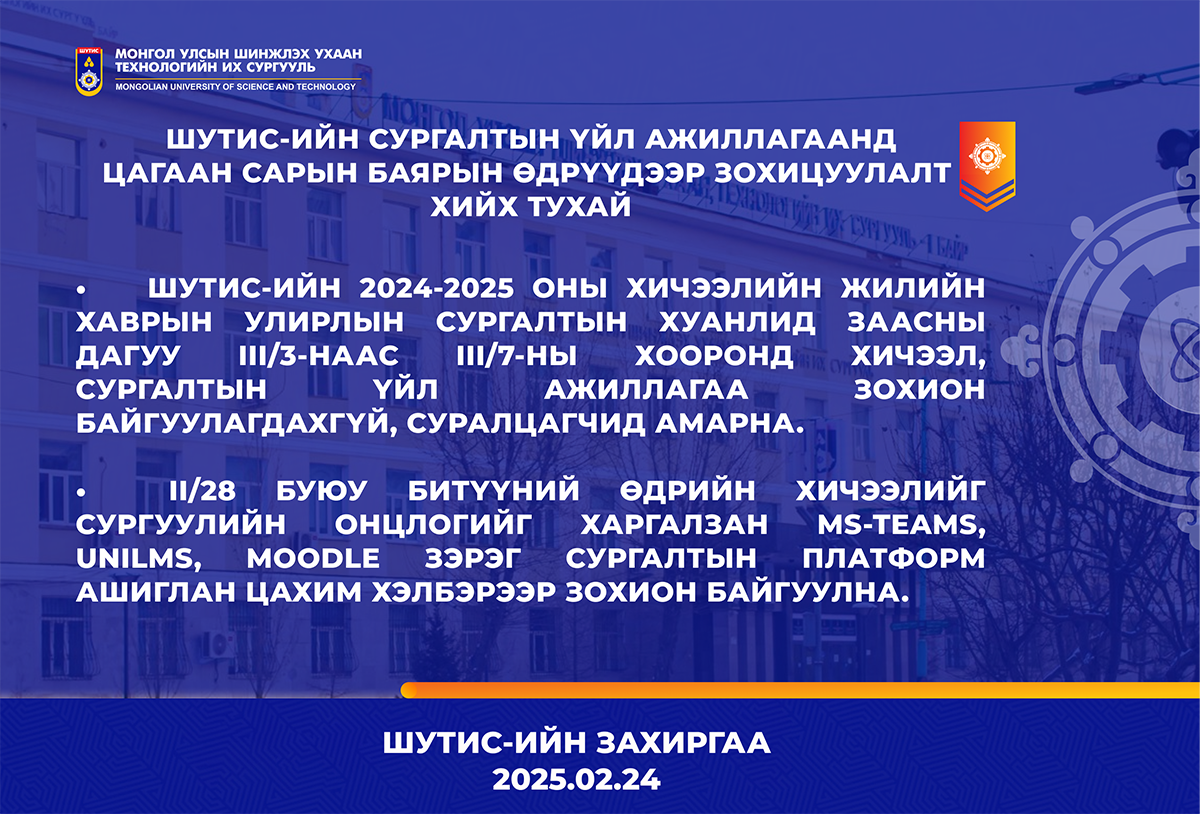 ШУТИС
МОНГОЛ УЛСЫН ШИНЖЛЭХ УХААН ТЕХНОЛОГИЙН ИХ СУРГУУЛЬ
MONGOLIAN UNIVERSITY OF SCIENCE AND TECHNOLOGY

ШУТИС-ИЙН СУРГАЛТЫН ҮЙЛ АЖИЛЛАГААНД ЦАГААН САРЫН БАЯРЫН ӨДРҮҮДЭЭР ЗОХИЦУУЛАЛТ ХИЙХ ТУХАЙ

• ШУТИС-ИЙН 2024-2025 ОНЫ ХИЧЭЭЛИЙН ЖИЛИЙН ХАВРЫН УЛИРЛЫН СУРГАЛТЫН ХУАНЛИД ЗААСНЫ ДАГУУ III/3-НААС III/7-НЫ ХООРОНД ХИЧЭЭЛ, СУРГАЛТЫН ҮЙЛ АЖИЛЛАГАА ЗОХИОН БАЙГУУЛАГДАХГҮЙ, СУРАЛЦАГЧИД АМАРНА.

• II/28 БУЮУ БИТҮҮНИЙ ӨДРИЙН ХИЧЭЭЛИЙГ СУРГУУЛИЙН ОНЦЛОГИЙГ ХАРГАЛЗАН MS-TEAMS, UNILMS, MOODLE ЗЭРЭГ СУРГАЛТЫН ПЛАТФОРМ АШИГЛАН ЦАХИМ ХЭЛБЭРЭЭР ЗОХИОН БАЙГУУЛНА.

ШУТИС-ИЙН ЗАХИРГАА
2025.02.24